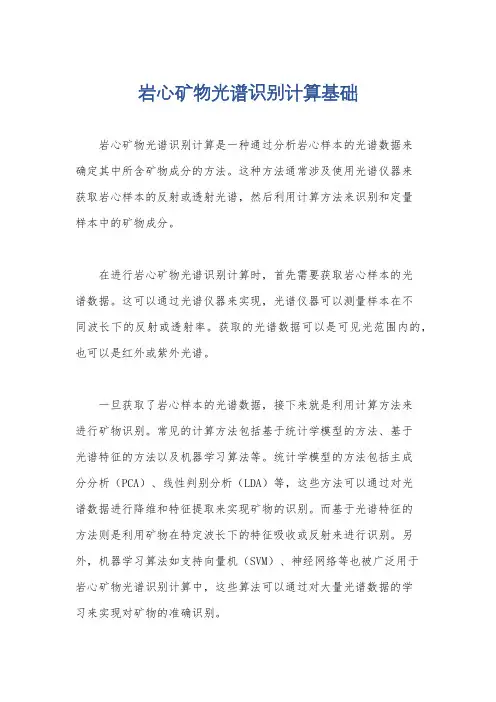 岩心矿物光谱识别计算基础

岩心矿物光谱识别计算是一种通过分析岩心样本的光谱数据来确定其中所含矿物成分的方法。这种方法通常涉及使用光谱仪器来获取岩心样本的反射或透射光谱，然后利用计算方法来识别和定量样本中的矿物成分。

在进行岩心矿物光谱识别计算时，首先需要获取岩心样本的光谱数据。这可以通过光谱仪器来实现，光谱仪器可以测量样本在不同波长下的反射或透射率。获取的光谱数据可以是可见光范围内的，也可以是红外或紫外光谱。

一旦获取了岩心样本的光谱数据，接下来就是利用计算方法来进行矿物识别。常见的计算方法包括基于统计学模型的方法、基于光谱特征的方法以及机器学习算法等。统计学模型的方法包括主成分分析（PCA）、线性判别分析（LDA）等，这些方法可以通过对光谱数据进行降维和特征提取来实现矿物的识别。而基于光谱特征的方法则是利用矿物在特定波长下的特征吸收或反射来进行识别。另外，机器学习算法如支持向量机（SVM）、神经网络等也被广泛用于岩心矿物光谱识别计算中，这些算法可以通过对大量光谱数据的学习来实现对矿物的准确识别。